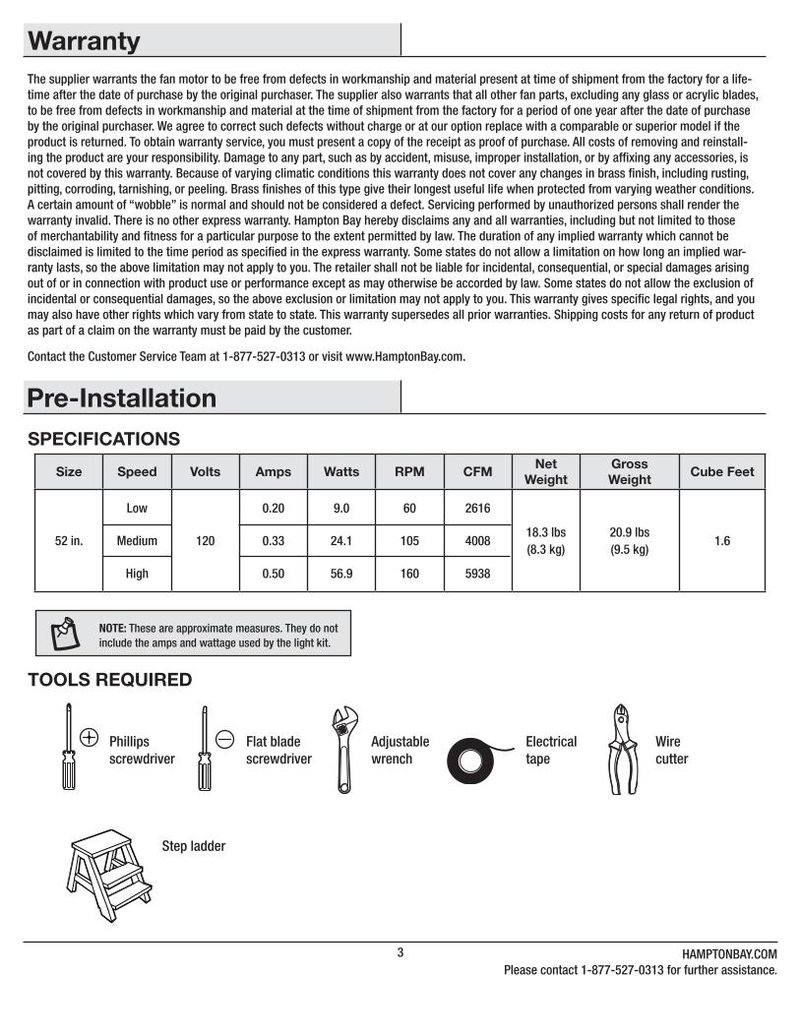 Warranty

The supplier warrants the fan motor to be free from defects in workmanship and material present at time of shipment from the factory for a lifetime after the date of purchase by the original purchaser. The supplier also warrants that all other fan parts, excluding any glass or acrylic blades, to be free from defects in workmanship and material at the time of shipment from the factory for a period of one year after the date of purchase by the original purchaser. We agree to correct such defects without charge or at our option replace with a comparable or superior model if the product is returned. To obtain warranty service, you must present a copy of the receipt as proof of purchase. All costs of removing and reinstalling the product are your responsibility. Damage to any part, such as by accident, misuse, improper installation, or by affixing any accessories, is not covered by this warranty. Because of varying climatic conditions this warranty does not cover any changes in brass finish, including rusting, pitting, corroding, tarnishing, or peeling. Brass finishes of this type give their longest useful life when protected from varying weather conditions. A certain amount of "wobble" is normal and should not be considered a defect. Servicing performed by unauthorized persons shall render the warranty invalid. There is no other express warranty. Hampton Bay hereby disclaims any and all warranties, including but not limited to those of merchantability and fitness for a particular purpose to the extent permitted by law. The duration of any implied warranty which cannot be disclaimed is limited to the time period as specified in the express warranty. Some states do not allow a limitation on how long an implied warranty lasts, so the above limitation may not apply to you. The retailer shall not be liable for incidental, consequential, or special damages arising out of or in connection with product use or performance except as may otherwise be accorded by law. Some states do not allow the exclusion of incidental or consequential damages, so the above exclusion or limitation may not apply to you. This warranty gives specific legal rights, and you may also have other rights which vary from state to state. This warranty supersedes all prior warranties. Shipping costs for any return of product as part of a claim on the warranty must be paid by the customer.

Contact the Customer Service Team at 1-877-527-0313 or visit www.HamptonBay.com.

Pre-Installation

SPECIFICATIONS

| Size | Speed | Volts | Amps | Watts | RPM | CFM | Net Weight | Gross Weight | Cube Feet |
|---|---|---|---|---|---|---|---|---|---|
| 52 in. | Low | 120 | 0.20 | 9.0 | 60 | 2616 | 18.3 lbs (8.3 kg) | 20.9 lbs (9.5 kg) | 1.6 |
| | Medium | | 0.33 | 24.1 | 105 | 4008 | | | |
| | High | | 0.50 | 56.9 | 160 | 5938 | | | |

NOTE: These are approximate measures. They do not include the amps and wattage used by the light kit.

TOOLS REQUIRED

Phillips screwdriver

Flat blade screwdriver

Adjustable wrench

Electrical tape

Wire cutter

Step ladder

3

HAMPTONBAY.COM
Please contact 1-877-527-0313 for further assistance.